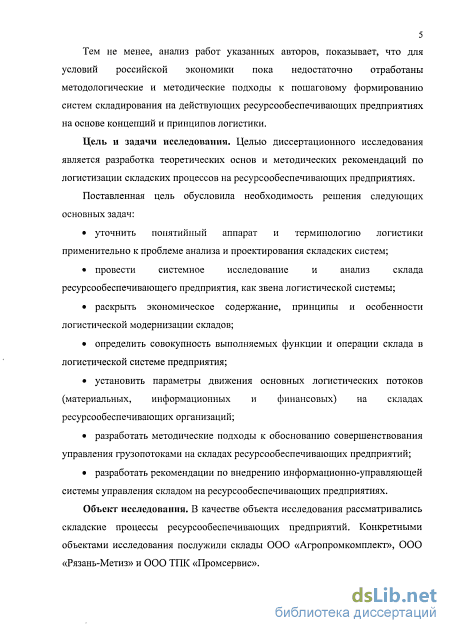 5

Тем не менее, анализ работ указанных авторов, показывает, что для условий российской экономики пока недостаточно отработаны методологические и методические подходы к пошаговому формированию систем складирования на действующих ресурсообеспечивающих предприятиях на основе концепций и принципов логистики.

Цель и задачи исследования. Целью диссертационного исследования является разработка теоретических основ и методических рекомендаций по логистизации складских процессов на ресурсообеспечивающих предприятиях.

Поставленная цель обусловила необходимость решения следующих основных задач:

• уточнить понятийный аппарат и терминологию логистики применительно к проблеме анализа и проектирования складских систем;

• провести системное исследование и анализ склада ресурсообеспечивающего предприятия, как звена логистической системы;

• раскрыть экономическое содержание, принципы и особенности логистической модернизации складов;

• определить совокупность выполняемых функции и операции склада в логистической системе предприятия;

• установить параметры движения основных логистических потоков (материальных, информационных и финансовых) на складах ресурсообеспечивающих организаций;

• разработать методические подходы к обоснованию совершенствования управления грузопотоками на складах ресурсообеспечивающих предприятий;

• разработать рекомендации по внедрению информационно-управляющей системы управления складом на ресурсообеспечивающих предприятиях.

Объект исследования. В качестве объекта исследования рассматривались складские процессы ресурсообеспечивающих предприятий. Конкретными объектами исследования послужили склады ООО «Агропромкомплект», ООО «Рязань-Метиз» и ООО ТПК «Промсервис».

dsLib.net
библиотека диссертаций